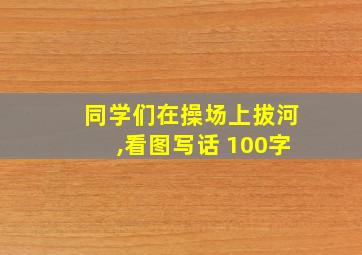 同学们在操场上拔河,看图写话 100字